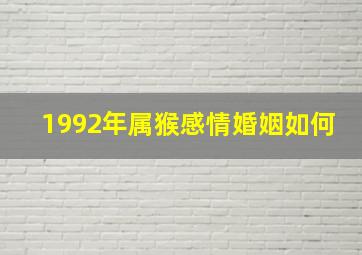 1992年属猴感情婚姻如何